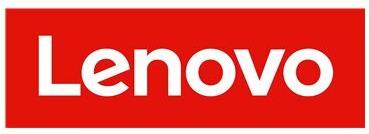 Lenovo